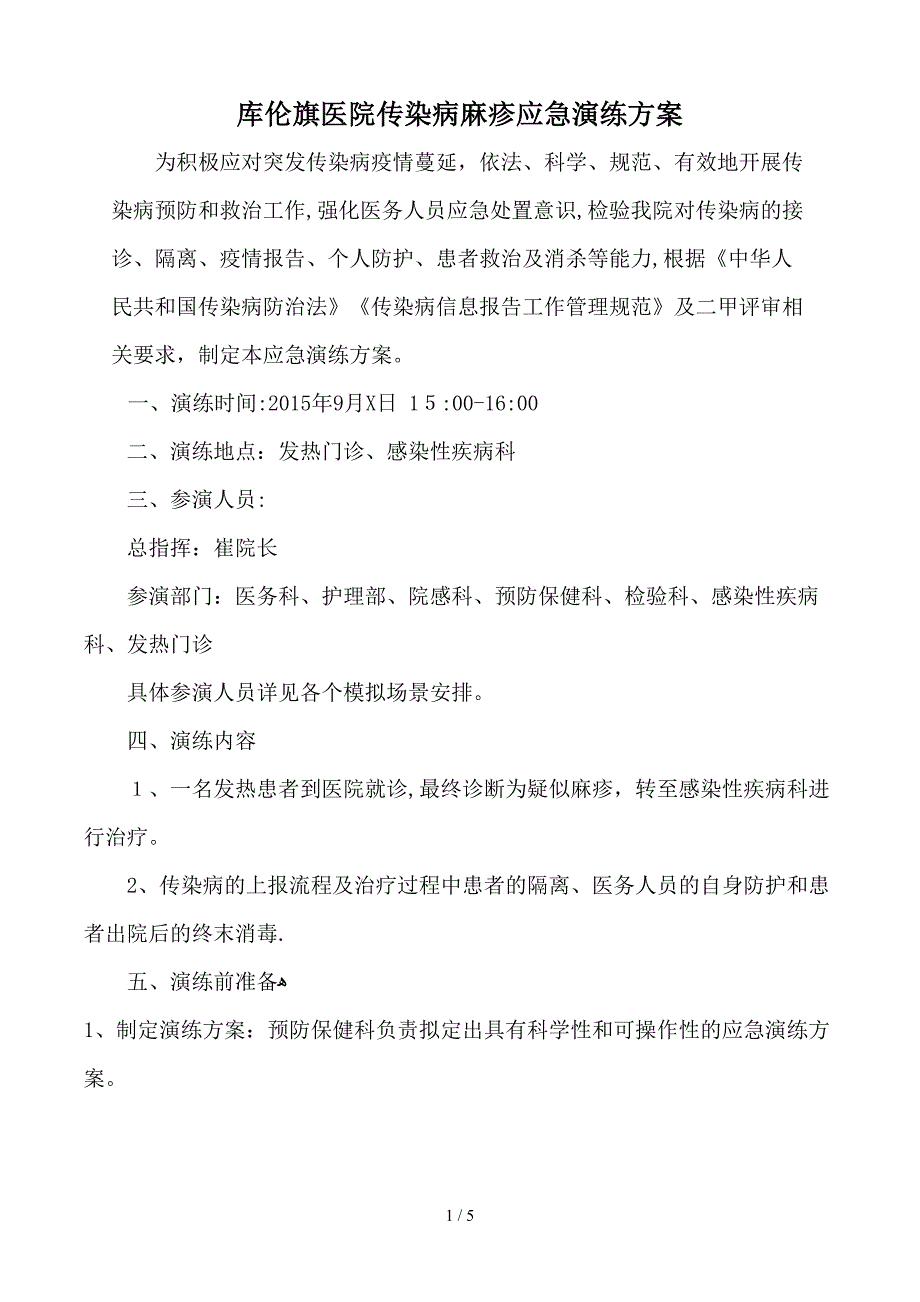 库伦旗医院传染病麻疹应急演练方案

为积极应对突发传染病疫情蔓延，依法、科学、规范、有效地开展传染病预防和救治工作,强化医务人员应急处置意识,检验我院对传染病的接诊、隔离、疫情报告、个人防护、患者救治及消杀等能力,根据《中华人民共和国传染病防治法》《传染病信息报告工作管理规范》及二甲评审相关要求，制定本应急演练方案。

一、演练时间:2015年9月X日 15:00-16:00

二、演练地点：发热门诊、感染性疾病科

三、参演人员:

总指挥：崔院长

参演部门：医务科、护理部、院感科、预防保健科、检验科、感染性疾病科、发热门诊

具体参演人员详见各个模拟场景安排。

四、演练内容

1、一名发热患者到医院就诊,最终诊断为疑似麻疹，转至感染性疾病科进行治疗。

2、传染病的上报流程及治疗过程中患者的隔离、医务人员的自身防护和患者出院后的终末消毒.

五、演练前准备

1、制定演练方案：预防保健科负责拟定出具有科学性和可操作性的应急演练方案。

1 / 5